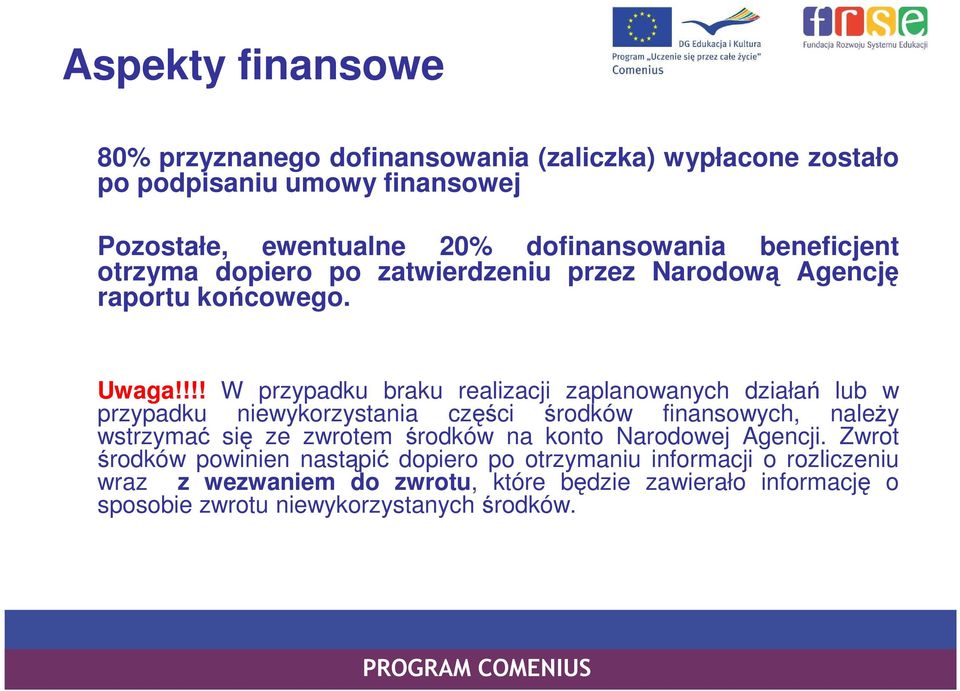 Aspekty finansowe

DG Edukacja i Kultura
Program „Uczenie się przez całe życie"
Comenius

frse
Fundacja Rozwoju Systemu Edukacji

80% przyznanego dofinansowania (zaliczka) wypłacone zostało po podpisaniu umowy finansowej

Pozostałe, ewentualne 20% dofinansowania beneficjent otrzyma dopiero po zatwierdzeniu przez Narodową Agencję raportu końcowego.

Uwaga!!!! W przypadku braku realizacji zaplanowanych działań lub w przypadku niewykorzystania części środków finansowych, należy wstrzymać się ze zwrotem środków na konto Narodowej Agencji. Zwrot środków powinien nastąpić dopiero po otrzymaniu informacji o rozliczeniu wraz z wezwaniem do zwrotu, które będzie zawierało informację o sposobie zwrotu niewykorzystanych środków.

PROGRAM COMENIUS